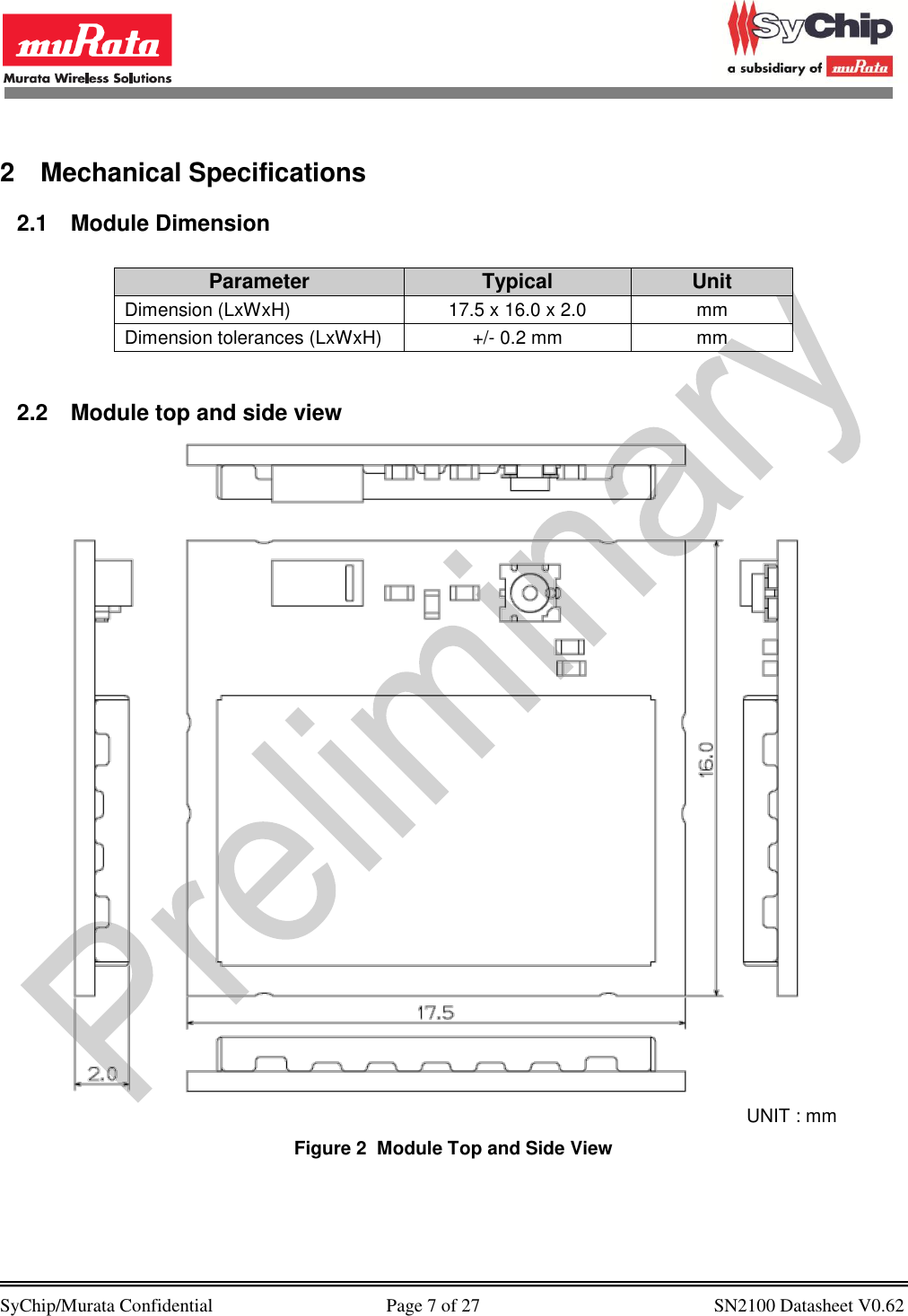 muRata
Murata Wireless Solutions

SyChip
a subsidiary of muRata

2 Mechanical Specifications

2.1 Module Dimension

| Parameter | Typical | Unit |
|---|---|---|
| Dimension (LxWxH) | 17.5 x 16.0 x 2.0 | mm |
| Dimension tolerances (LxWxH) | +/- 0.2 mm | mm |

2.2 Module top and side view

Preliminary

16.0

17.5

2.0

UNIT : mm

Figure 2 Module Top and Side View

SyChip/Murata Confidential Page 7 of 27 SN2100 Datasheet V0.62